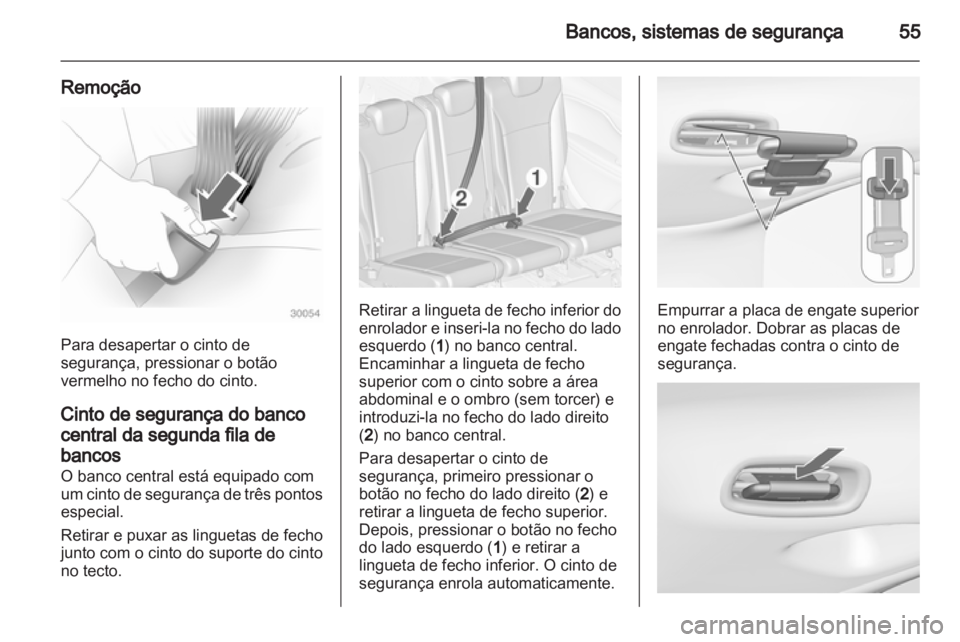 Bancos, sistemas de segurança 55

Remoção

30054

Para desapertar o cinto de segurança, pressionar o botão vermelho no fecho do cinto.

Cinto de segurança do banco central da segunda fila de bancos

O banco central está equipado com um cinto de segurança de três pontos especial.

Retirar e puxar as linguetas de fecho junto com o cinto do suporte do cinto no tecto.

2

1

Retirar a lingueta de fecho inferior do enrolador e inseri-la no fecho do lado esquerdo (1) no banco central. Encaminhar a lingueta de fecho superior com o cinto sobre a área abdominal e o ombro (sem torcer) e introduzi-la no fecho do lado direito (2) no banco central.

Para desapertar o cinto de segurança, primeiro pressionar o botão no fecho do lado direito (2) e retirar a lingueta de fecho superior. Depois, pressionar o botão no fecho do lado esquerdo (1) e retirar a lingueta de fecho inferior. O cinto de segurança enrola automaticamente.

Empurrar a placa de engate superior no enrolador. Dobrar as placas de engate fechadas contra o cinto de segurança.

carmanualsonline.info